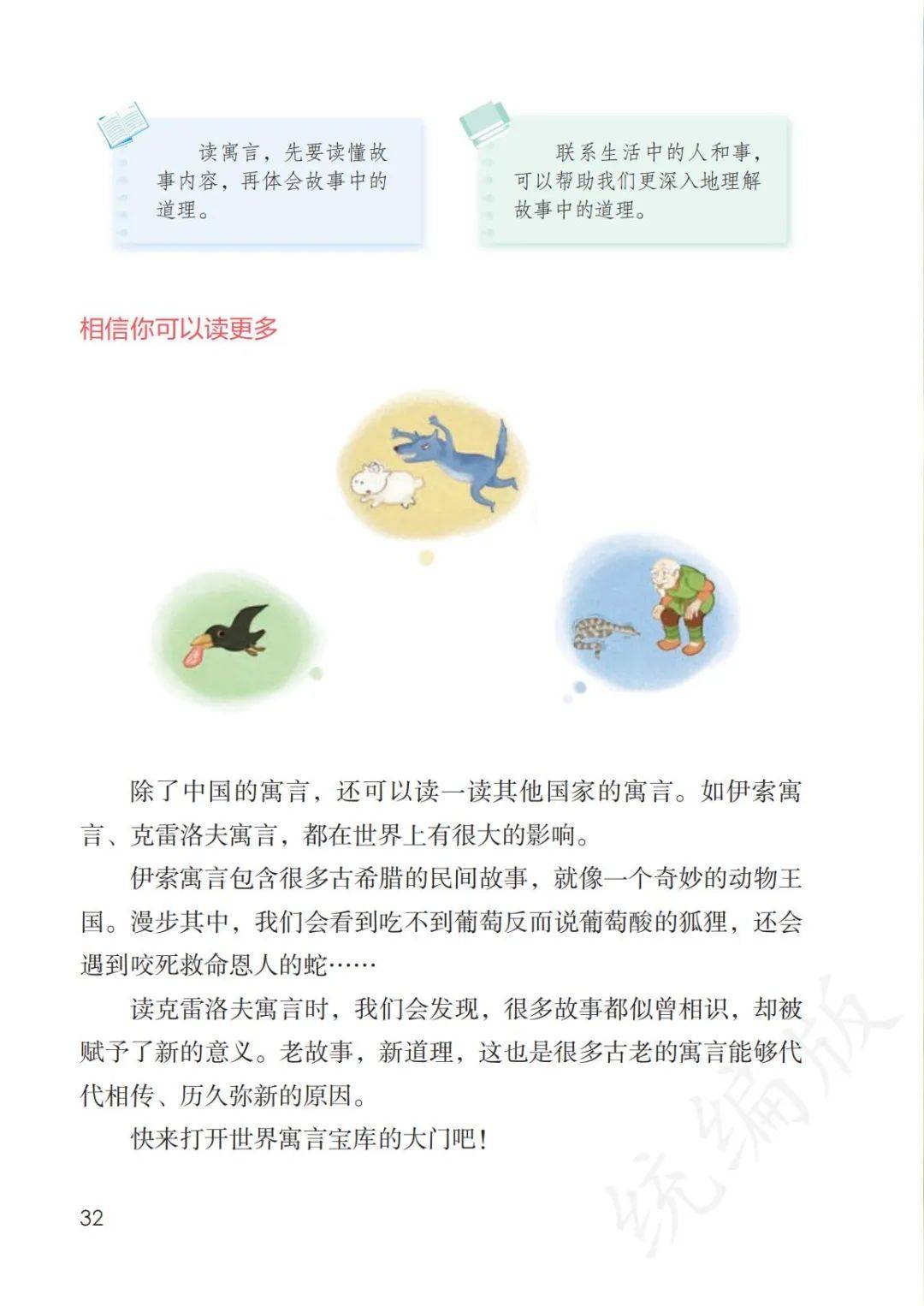 读寓言，先要读懂故事内容，再体会故事中的道理。

联系生活中的人和事，可以帮助我们更深入地理解故事中的道理。

相信你可以读更多

除了中国的寓言，还可以读一读其他国家的寓言。如伊索寓言、克雷洛夫寓言，都在世界上有很大的影响。

伊索寓言包含很多古希腊的民间故事，就像一个奇妙的动物王国。漫步其中，我们会看到吃不到葡萄反而说葡萄酸的狐狸，还会遇到咬死救命恩人的蛇……

读克雷洛夫寓言时，我们会发现，很多故事都似曾相识，却被赋予了新的意义。老故事，新道理，这也是很多古老的寓言能够代代相传、历久弥新的原因。

快来打开世界寓言宝库的大门吧！

32

统编版